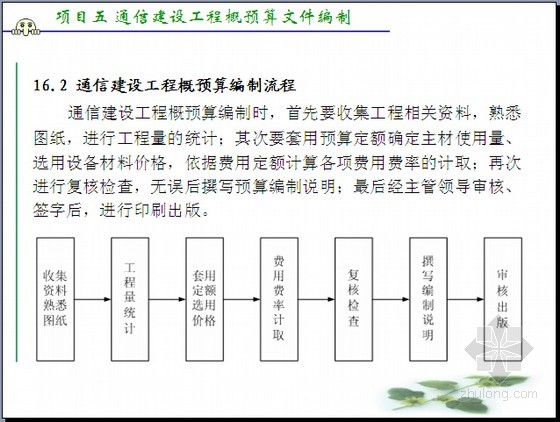 项目五 通信建设工程概预算文件编制

16.2 通信建设工程概预算编制流程

通信建设工程概预算编制时，首先要收集工程相关资料，熟悉图纸，进行工程量的统计；其次要套用预算定额确定主材使用量、选用设备材料价格，依据费用定额计算各项费用费率的计取；再次进行复核检查，无误后撰写预算编制说明；最后经主管领导审核、签字后，进行印刷出版。

收集资料熟悉图纸

工程量统计

套用定额选用价格

费用费率计取

复核检查

撰写编制说明

审核出版

zhulong.com